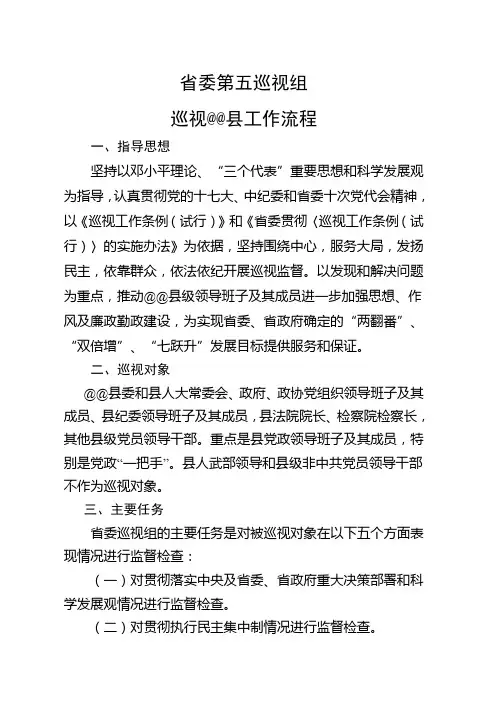 省委第五巡视组

巡视@@县工作流程

一、指导思想

坚持以邓小平理论、“三个代表”重要思想和科学发展观为指导，认真贯彻党的十七大、中纪委和省委十次党代会精神，以《巡视工作条例（试行）》和《省委贯彻〈巡视工作条例（试行）〉的实施办法》为依据，坚持围绕中心，服务大局，发扬民主，依靠群众，依法依纪开展巡视监督。以发现和解决问题为重点，推动@@县级领导班子及其成员进一步加强思想、作风及廉政勤政建设，为实现省委、省政府确定的“两翻番”、“双倍增”、“七跃升”发展目标提供服务和保证。

二、巡视对象

@@县委和县人大常委会、政府、政协党组织领导班子及其成员、县纪委领导班子及其成员，县法院院长、检察院检察长，其他县级党员领导干部。重点是县党政领导班子及其成员，特别是党政“一把手”。县人武部领导和县级非中共党员领导干部不作为巡视对象。

三、主要任务

省委巡视组的主要任务是对被巡视对象在以下五个方面表现情况进行监督检查：

（一）对贯彻落实中央及省委、省政府重大决策部署和科学发展观情况进行监督检查。

（二）对贯彻执行民主集中制情况进行监督检查。